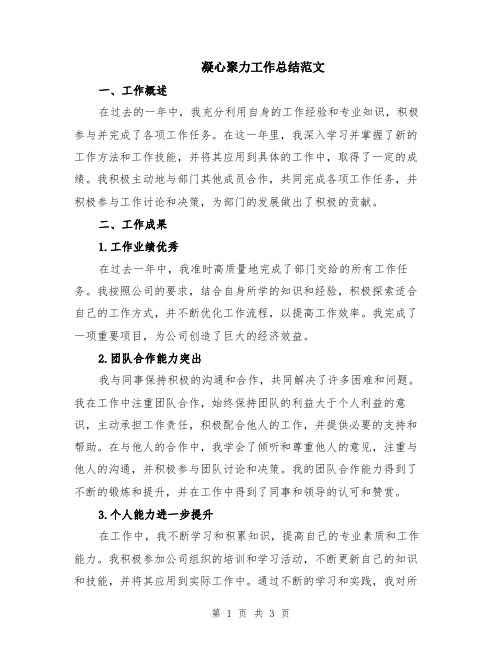 凝心聚力工作总结范文

一、工作概述

在过去的一年中，我充分利用自身的工作经验和专业知识，积极参与并完成了各项工作任务。在这一年里，我深入学习并掌握了新的工作方法和工作技能，并将其应用到具体的工作中，取得了一定的成绩。我积极主动地与部门其他成员合作，共同完成各项工作任务，并积极参与工作讨论和决策，为部门的发展做出了积极的贡献。

二、工作成果

1.工作业绩优秀

在过去一年中，我准时高质量地完成了部门交给的所有工作任务。我按照公司的要求，结合自身所学的知识和经验，积极探索适合自己的工作方式，并不断优化工作流程，以提高工作效率。我完成了一项重要项目，为公司创造了巨大的经济效益。

2.团队合作能力突出

我与同事保持积极的沟通和合作，共同解决了许多困难和问题。我在工作中注重团队合作，始终保持团队的利益大于个人利益的意识，主动承担工作责任，积极配合他人的工作，并提供必要的支持和帮助。在与他人的合作中，我学会了倾听和尊重他人的意见，注重与他人的沟通，并积极参与团队讨论和决策。我的团队合作能力得到了不断的锻炼和提升，并在工作中得到了同事和领导的认可和赞赏。

3.个人能力进一步提升

在工作中，我不断学习和积累知识，提高自己的专业素质和工作能力。我积极参加公司组织的培训和学习活动，不断更新自己的知识和技能，并将其应用到实际工作中。通过不断的学习和实践，我对所

第 1 页 共 3 页